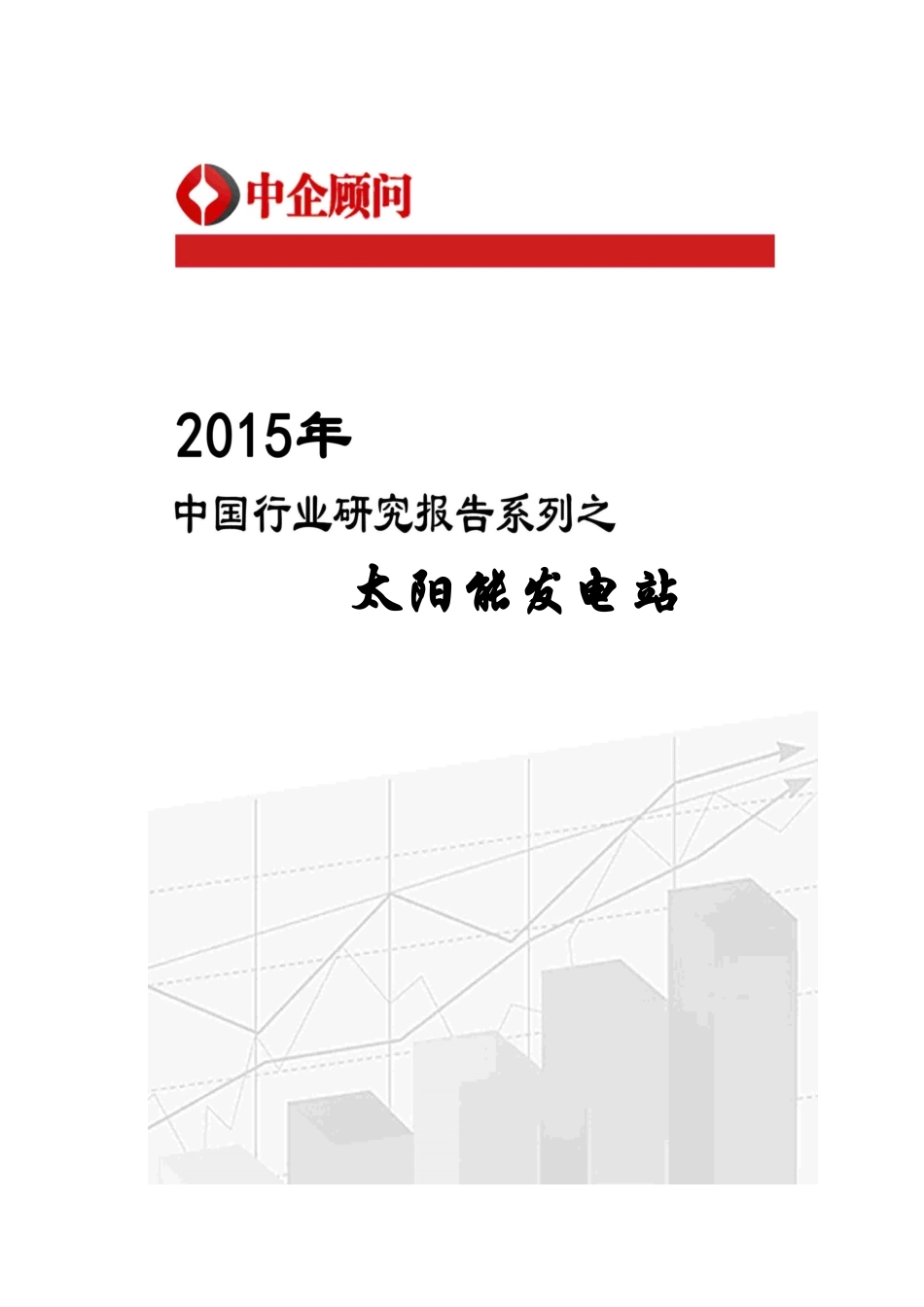 中企顾问

2015年

中国行业研究报告系列之

太阳能发电站